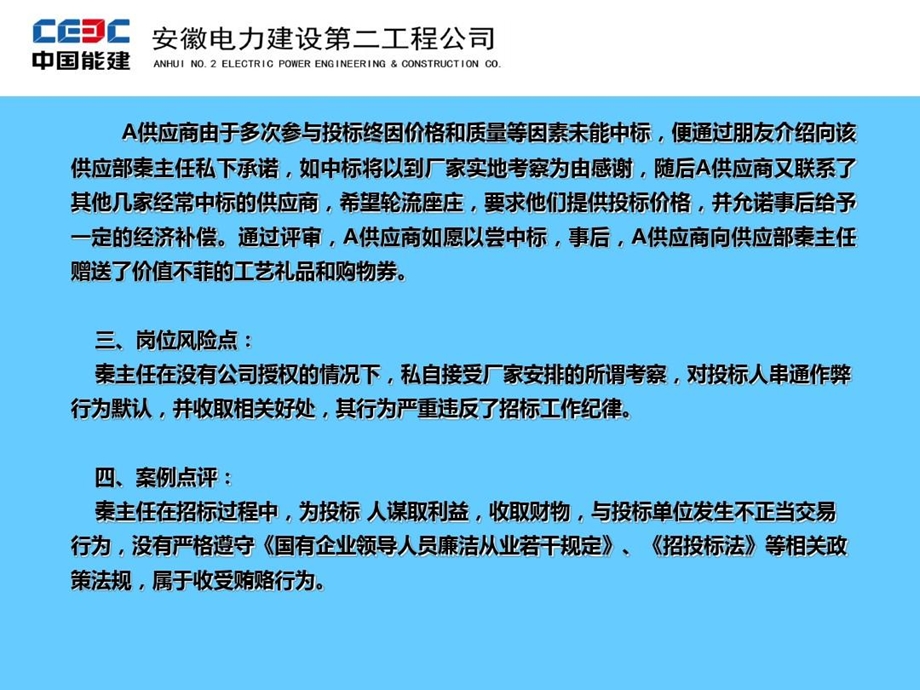 CEEC
中国能建
安徽电力建设第二工程公司
ANHUI NO. 2 ELECTRIC POWER ENGINEERING & CONSTRUCTION CO.

A供应商由于多次参与投标终因价格和质量等因素未能中标，便通过朋友介绍向该供应部秦主任私下承诺，如中标将以到厂家实地考察为由感谢，随后A供应商又联系了其他几家经常中标的供应商，希望轮流座庄，要求他们提供投标价格，并允诺事后给予一定的经济补偿。通过评审，A供应商如愿以尝中标，事后，A供应商向供应部秦主任赠送了价值不菲的工艺礼品和购物券。

三、岗位风险点：
秦主任在没有公司授权的情况下，私自接受厂家安排的所谓考察，对投标人串通作弊行为默认，并收取相关好处，其行为严重违反了招标工作纪律。

四、案例点评：
秦主任在招标过程中，为投标 人谋取利益，收取财物，与投标单位发生不正当交易行为，没有严格遵守《国有企业领导人员廉洁从业若干规定》、《招投标法》等相关政策法规，属于收受贿赂行为。